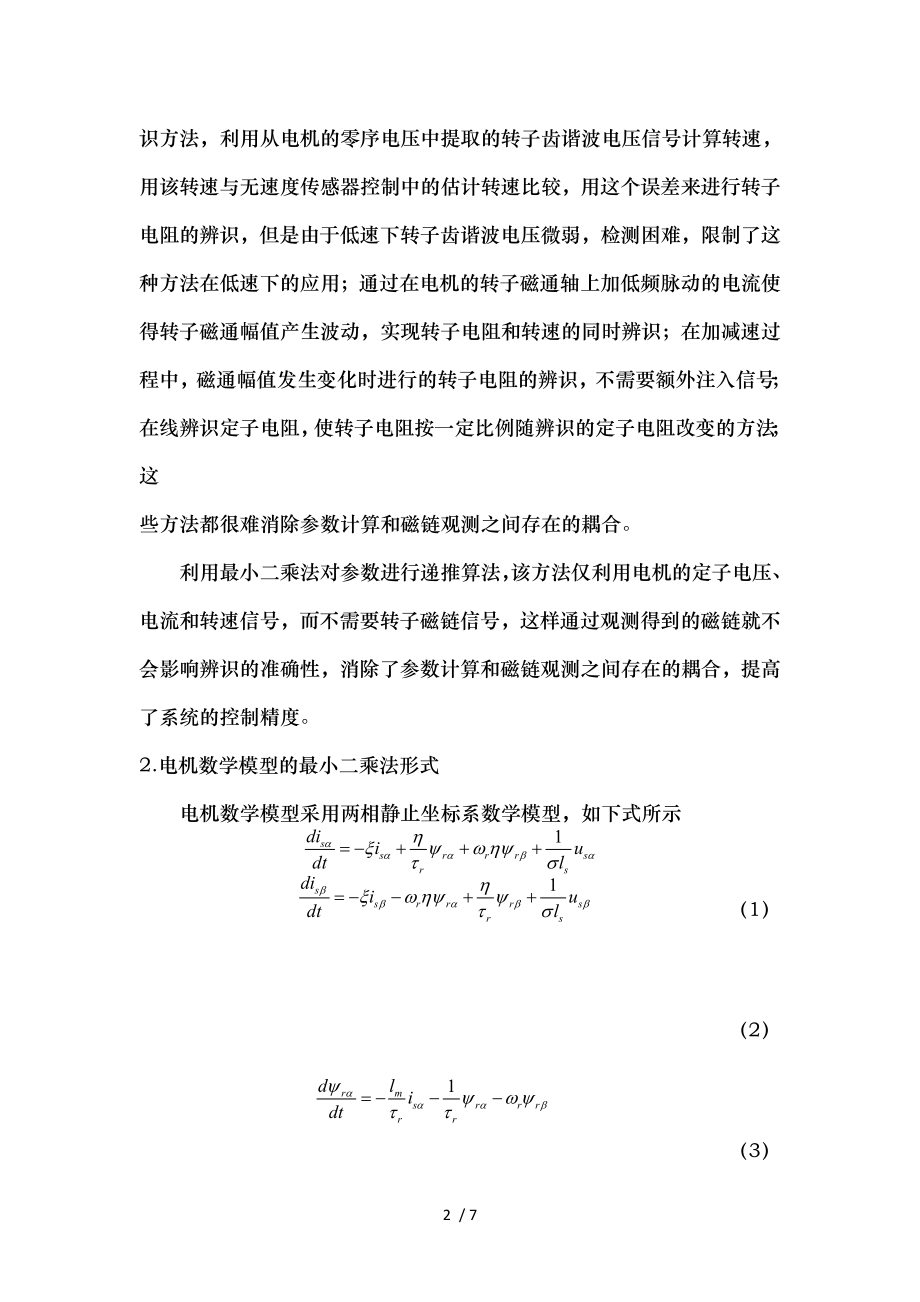 识方法，利用从电机的零序电压中提取的转子齿谐波电压信号计算转速，用该转速与无速度传感器控制中的估计转速比较，用这个误差来进行转子电阻的辨识，但是由于低速下转子齿谐波电压微弱，检测困难，限制了这种方法在低速下的应用；通过在电机的转子磁通轴上加低频脉动的电流使得转子磁通幅值产生波动，实现转子电阻和转速的同时辨识；在加减速过程中，磁通幅值发生变化时进行的转子电阻的辨识，不需要额外注入信号；在线辨识定子电阻，使转子电阻按一定比例随辨识的定子电阻改变的方法；这

些方法都很难消除参数计算和磁链观测之间存在的耦合。

利用最小二乘法对参数进行递推算法，该方法仅利用电机的定子电压、电流和转速信号，而不需要转子磁链信号，这样通过观测得到的磁链就不会影响辨识的准确性，消除了参数计算和磁链观测之间存在的耦合，提高了系统的控制精度。

2.电机数学模型的最小二乘法形式

电机数学模型采用两相静止坐标系数学模型，如下式所示

$\frac{di_{s\alpha}}{dt}=-\xi i_{s\alpha}+\frac{\eta}{\tau_r}\psi_{r\alpha}+\omega_r\eta\psi_{r\beta}+\frac{1}{\sigma l_s}u_{s\alpha}$

$\frac{di_{s\beta}}{dt}=-\xi i_{s\beta}-\omega_r\eta\psi_{r\alpha}+\frac{\eta}{\tau_r}\psi_{r\beta}+\frac{1}{\sigma l_s}u_{s\beta}$ (1)

(2)

$\frac{d\psi_{r\alpha}}{dt}=-\frac{l_m}{\tau_r}i_{s\alpha}-\frac{1}{\tau_r}\psi_{r\alpha}-\omega_r\psi_{r\beta}$

(3)

2 / 7